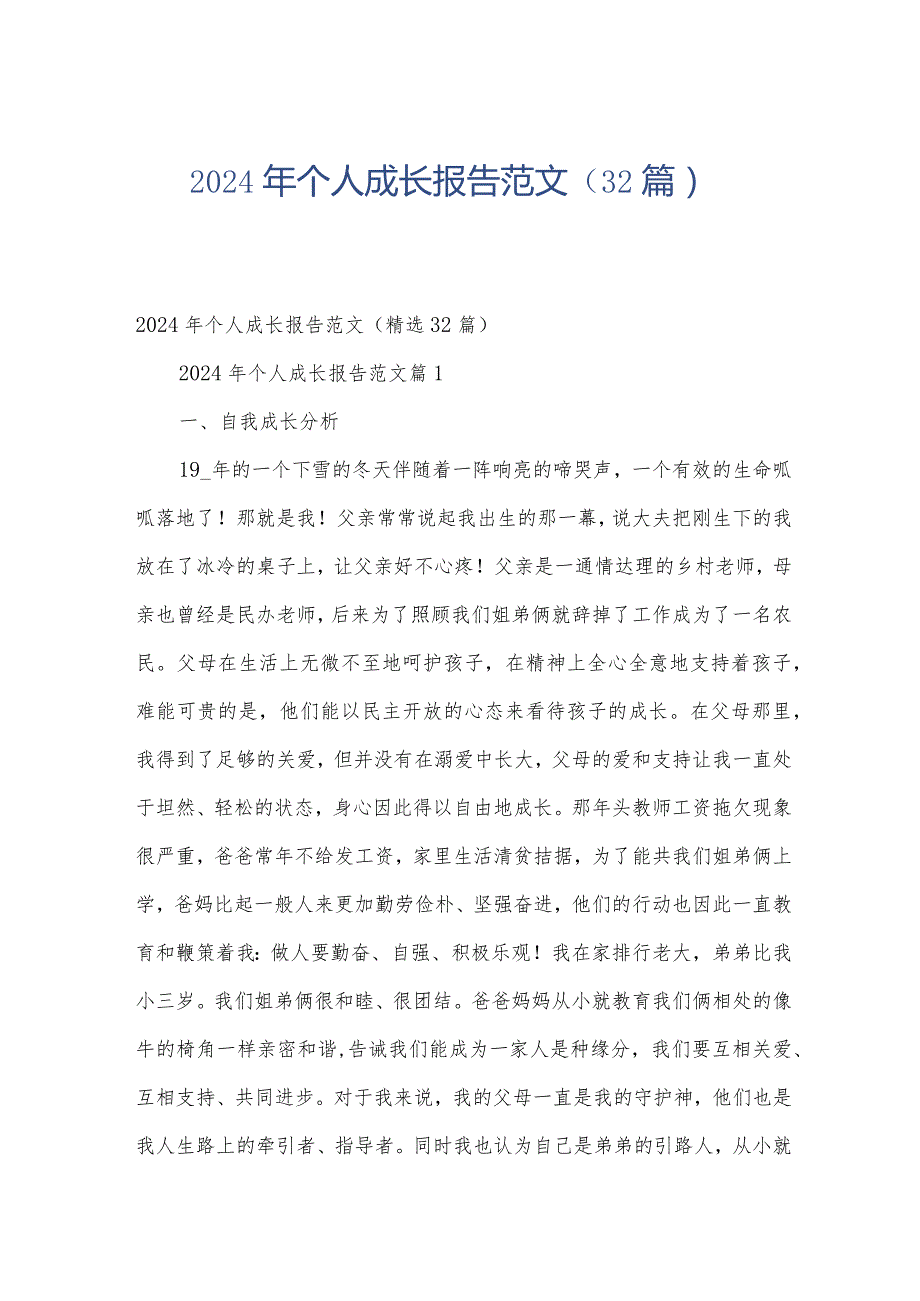 2024年个人成长报告范文（32篇）

2024年个人成长报告范文（精选32篇）

2024年个人成长报告范文篇1

一、自我成长分析

19_年的一个下雪的冬天伴随着一阵响亮的啼哭声，一个有效的生命呱呱落地了！那就是我！父亲常常说起我出生的那一幕，说大夫把刚生下的我放在了冰冷的桌子上，让父亲好不心疼！父亲是一通情达理的乡村老师，母亲也曾经是民办老师，后来为了照顾我们姐弟俩就辞掉了工作成为了一名农民。父母在生活上无微不至地呵护孩子，在精神上全心全意地支持着孩子，难能可贵的是，他们能以民主开放的心态来看待孩子的成长。在父母那里，我得到了足够的关爱，但并没有在溺爱中长大，父母的爱和支持让我一直处于坦然、轻松的状态，身心因此得以自由地成长。那年头教师工资拖欠现象很严重，爸爸常年不给发工资，家里生活清贫拮据，为了能共我们姐弟俩上学，爸妈比起一般人来更加勤劳俭朴、坚强奋进，他们的行动也因此一直教育和鞭策着我：做人要勤奋、自强、积极乐观！我在家排行老大，弟弟比我小三岁。我们姐弟俩很和睦、很团结。爸爸妈妈从小就教育我们俩相处的像牛的犄角一样亲密和谐，告诫我们能成为一家人是种缘分，我们要互相关爱、互相支持、共同进步。对于我来说，我的父母一直是我的守护神，他们也是我人生路上的牵引者、指导者。同时我也认为自己是弟弟的引路人，从小就